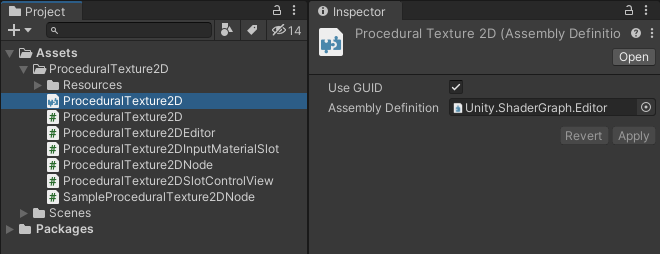 Project

14

Assets
ProceduralTexture2D
Resources
ProceduralTexture2D
ProceduralTexture2D
ProceduralTexture2DEditor
ProceduralTexture2DInputMaterialSlot
ProceduralTexture2DNode
ProceduralTexture2DSlotControlView
SampleProceduralTexture2DNode
Scenes
Packages

Inspector

Procedural Texture 2D (Assembly Definitio

Open

Use GUID
Assembly Definition Unity.ShaderGraph.Editor

Revert Apply